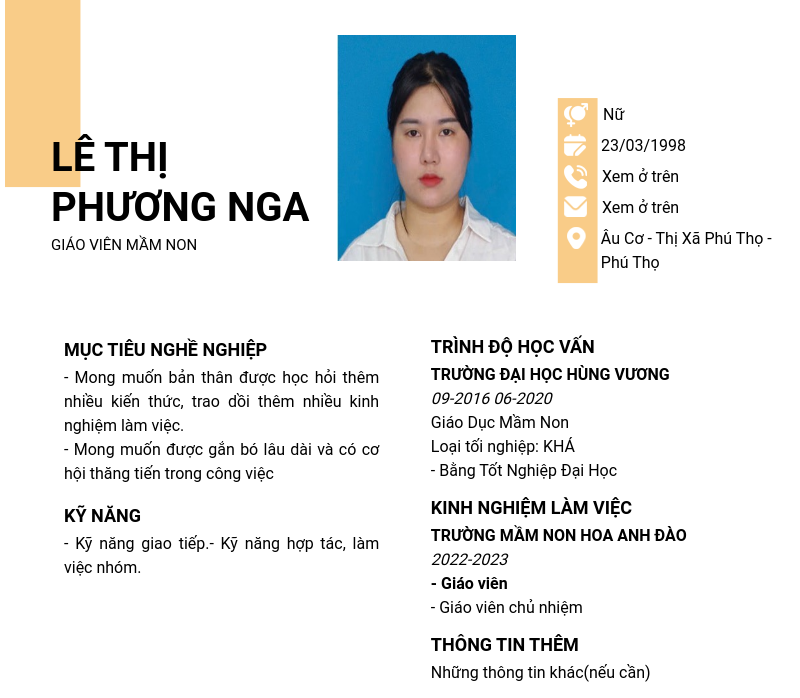 LÊ THỊ PHƯƠNG NGA
GIÁO VIÊN MẦM NON

Nữ
23/03/1998
Xem ở trên
Xem ở trên
Âu Cơ - Thị Xã Phú Thọ - Phú Thọ

MỤC TIÊU NGHỀ NGHIỆP
- Mong muốn bản thân được học hỏi thêm nhiều kiến thức, trao dồi thêm nhiều kinh nghiệm làm việc.
- Mong muốn được gắn bó lâu dài và có cơ hội thăng tiến trong công việc

KỸ NĂNG
- Kỹ năng giao tiếp.- Kỹ năng hợp tác, làm việc nhóm.

TRÌNH ĐỘ HỌC VẤN
TRƯỜNG ĐẠI HỌC HÙNG VƯƠNG
09-2016 06-2020
Giáo Dục Mầm Non
Loại tối nghiệp: KHÁ
- Bằng Tốt Nghiệp Đại Học

KINH NGHIỆM LÀM VIỆC
TRƯỜNG MẦM NON HOA ANH ĐÀO
2022-2023
- Giáo viên
- Giáo viên chủ nhiệm

THÔNG TIN THÊM
Những thông tin khác(nếu cần)